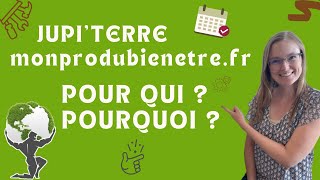 JUPI'TERRE
monprodubienetre.fr

POUR QUI ?
POURQUOI ?